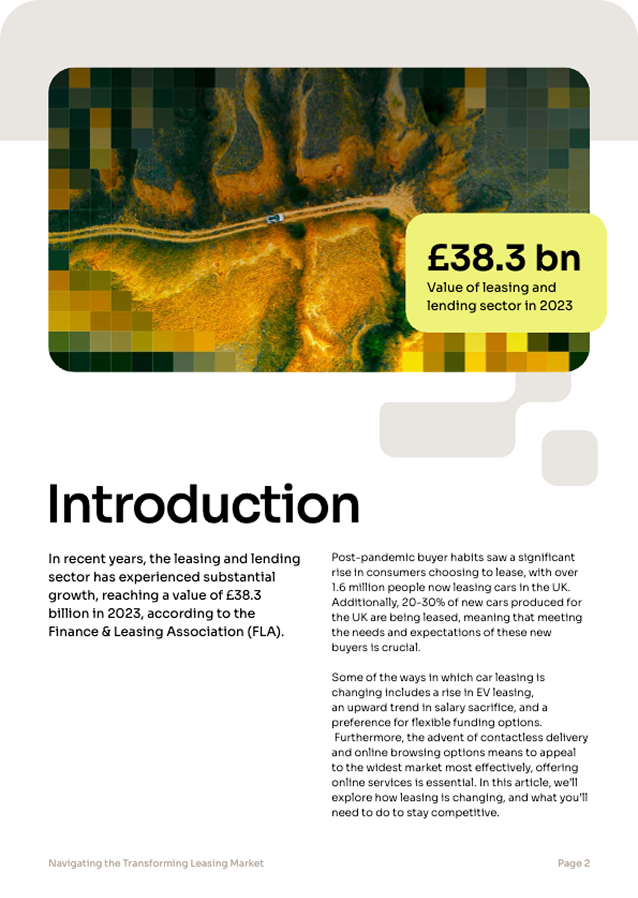 £38.3 bn
Value of leasing and lending sector in 2023

Introduction

In recent years, the leasing and lending sector has experienced substantial growth, reaching a value of £38.3 billion in 2023, according to the Finance & Leasing Association (FLA).

Post-pandemic buyer habits saw a significant rise in consumers choosing to lease, with over 1.6 million people now leasing cars in the UK. Additionally, 20-30% of new cars produced for the UK are being leased, meaning that meeting the needs and expectations of these new buyers is crucial.

Some of the ways in which car leasing is changing includes a rise in EV leasing, an upward trend in salary sacrifice, and a preference for flexible funding options. Furthermore, the advent of contactless delivery and online browsing options means to appeal to the widest market most effectively, offering online services is essential. In this article, we'll explore how leasing is changing, and what you'll need to do to stay competitive.

Navigating the Transforming Leasing Market

Page 2